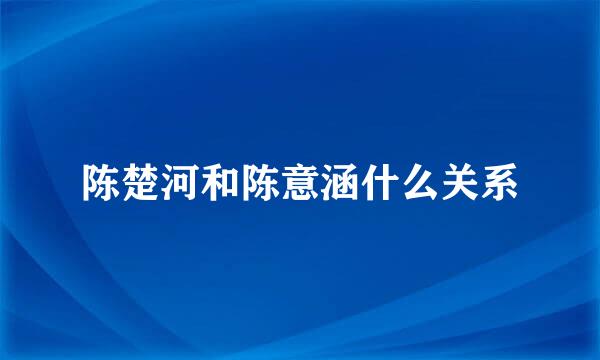 陈楚河和陈意涵什么关系